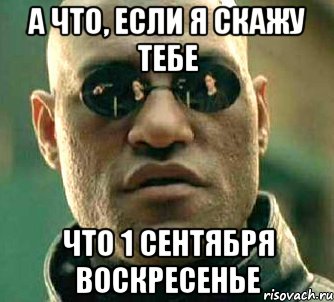 А ЧТО, ЕСЛИ Я СКАЖУ ТЕБЕ

ЧТО 1 СЕНТЯБРЯ ВОСКРЕСЕНЬЕ

risovach.ru